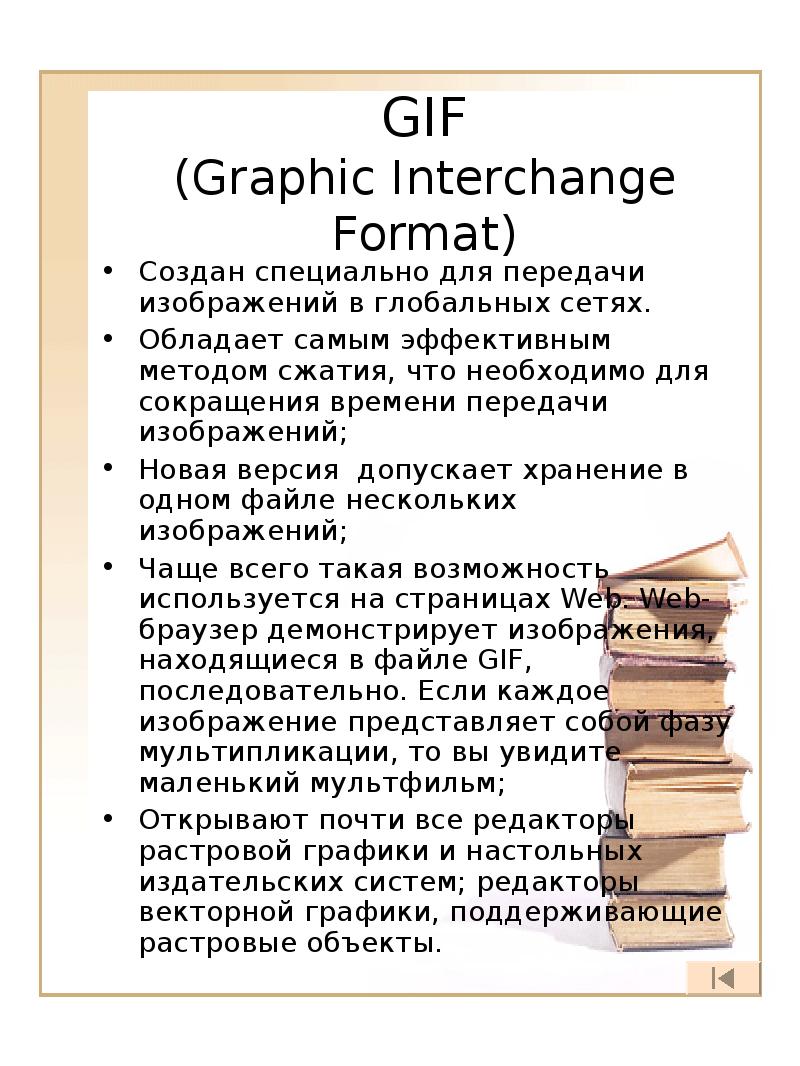 GIF
(Graphic Interchange Format)

• Создан специально для передачи изображений в глобальных сетях.
• Обладает самым эффективным методом сжатия, что необходимо для сокращения времени передачи изображений;
• Новая версия  допускает хранение в одном файле нескольких изображений;
• Чаще всего такая возможность используется на страницах Web. Web-браузер демонстрирует изображения, находящиеся в файле GIF, последовательно. Если каждое изображение представляет собой фазу мультипликации, то вы увидите маленький мультфильм;
• Открывают почти все редакторы растровой графики и настольных издательских систем; редакторы векторной графики, поддерживающие растровые объекты.